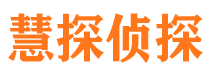 慧探侦探